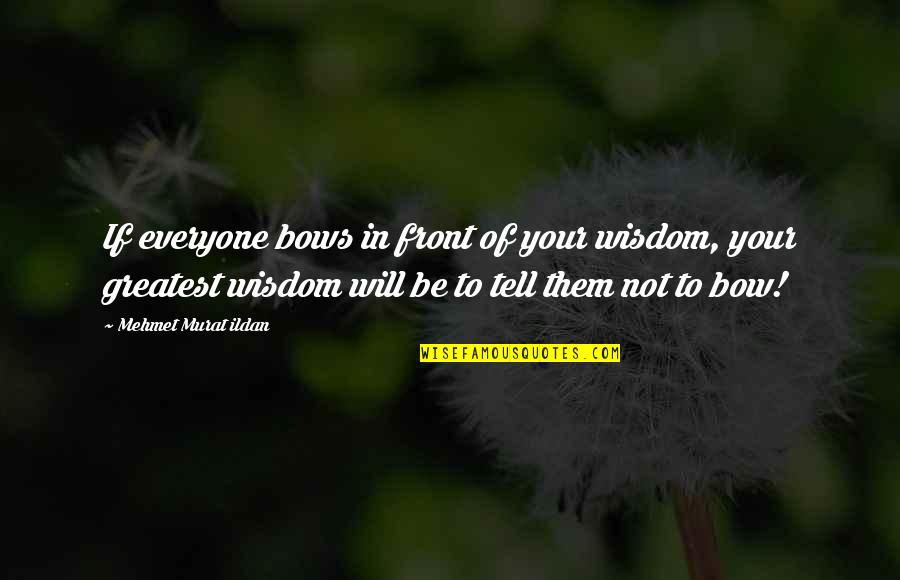 If everyone bows in front of your wisdom, your greatest wisdom will be to tell them not to bow!

~ Mehmet Murat ildan

WISEFAMOUSQUOTES.COM